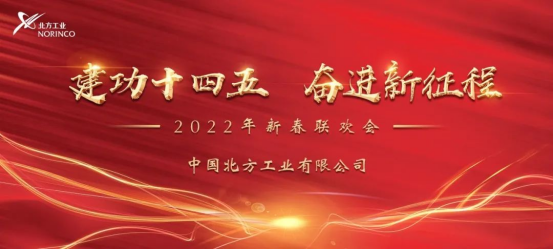 北方工业
NORINCO

建功十四五 奋进新征程

2022年新春联欢会

中国北方工业有限公司